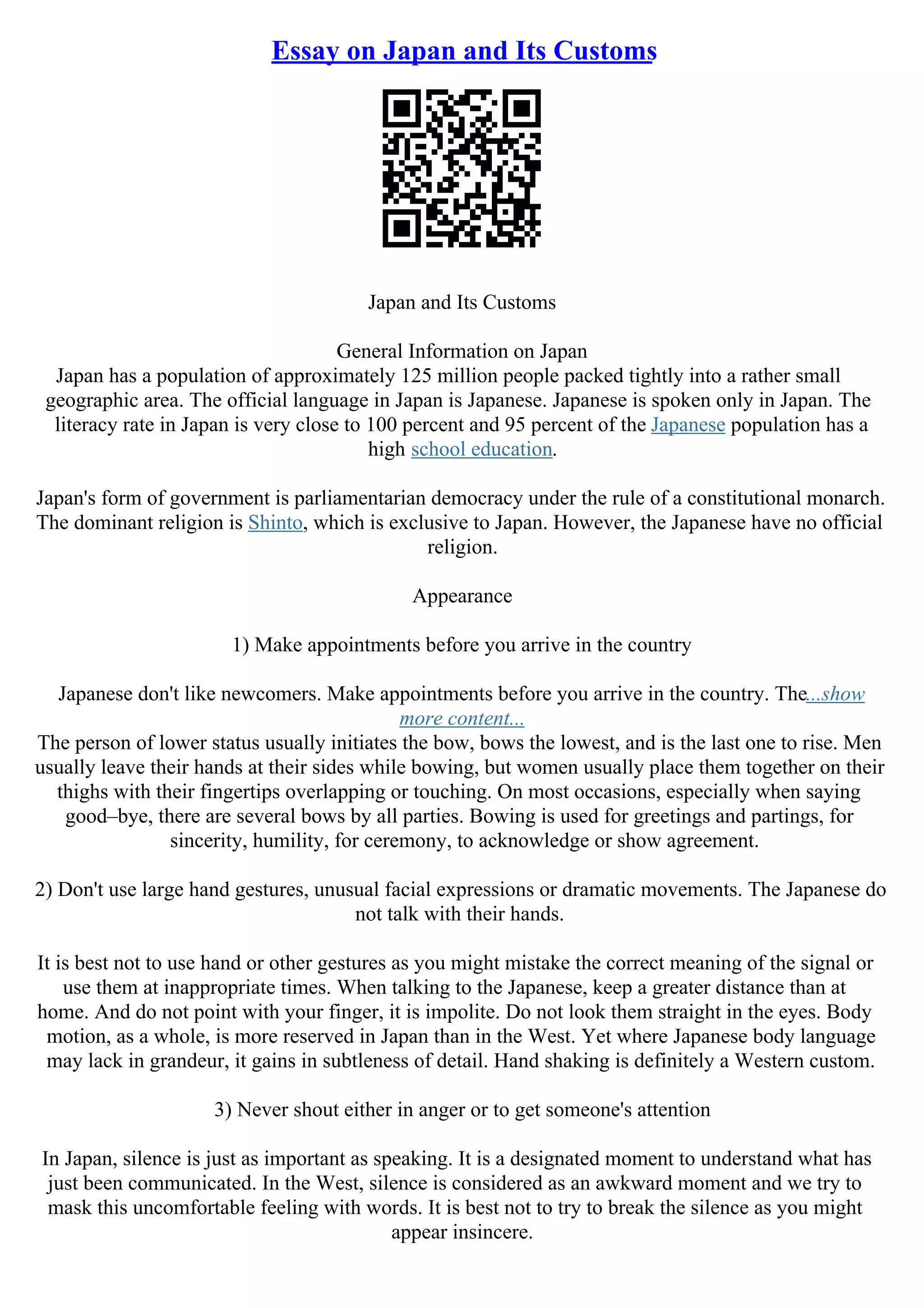 Essay on Japan and Its Customs

Japan and Its Customs

General Information on Japan

Japan has a population of approximately 125 million people packed tightly into a rather small geographic area. The official language in Japan is Japanese. Japanese is spoken only in Japan. The literacy rate in Japan is very close to 100 percent and 95 percent of the Japanese population has a high school education.

Japan's form of government is parliamentarian democracy under the rule of a constitutional monarch. The dominant religion is Shinto, which is exclusive to Japan. However, the Japanese have no official religion.

Appearance

1) Make appointments before you arrive in the country

Japanese don't like newcomers. Make appointments before you arrive in the country. The...show more content...

The person of lower status usually initiates the bow, bows the lowest, and is the last one to rise. Men usually leave their hands at their sides while bowing, but women usually place them together on their thighs with their fingertips overlapping or touching. On most occasions, especially when saying good–bye, there are several bows by all parties. Bowing is used for greetings and partings, for sincerity, humility, for ceremony, to acknowledge or show agreement.

2) Don't use large hand gestures, unusual facial expressions or dramatic movements. The Japanese do not talk with their hands.

It is best not to use hand or other gestures as you might mistake the correct meaning of the signal or use them at inappropriate times. When talking to the Japanese, keep a greater distance than at home. And do not point with your finger, it is impolite. Do not look them straight in the eyes. Body motion, as a whole, is more reserved in Japan than in the West. Yet where Japanese body language may lack in grandeur, it gains in subtleness of detail. Hand shaking is definitely a Western custom.

3) Never shout either in anger or to get someone's attention

In Japan, silence is just as important as speaking. It is a designated moment to understand what has just been communicated. In the West, silence is considered as an awkward moment and we try to mask this uncomfortable feeling with words. It is best not to try to break the silence as you might appear insincere.